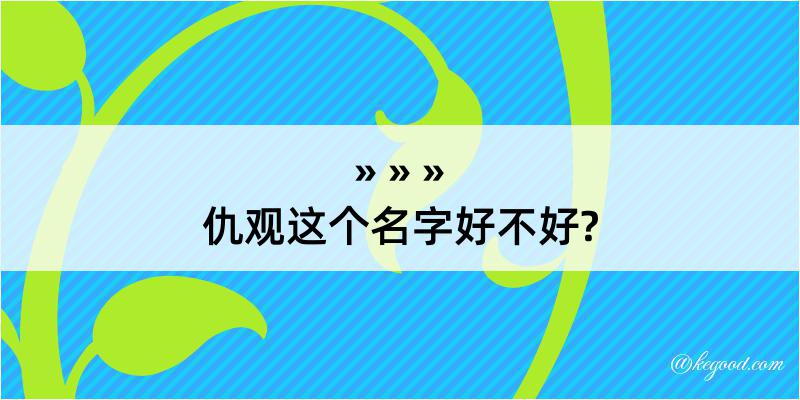 » » »
仇观这个名字好不好?

@kegood.com